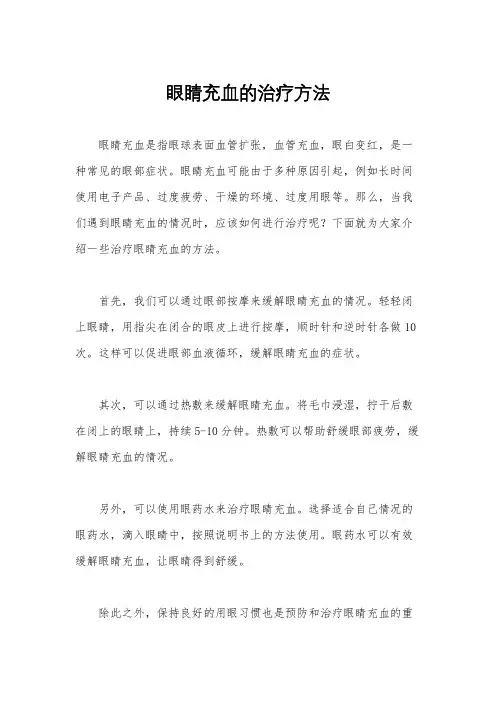 眼睛充血的治疗方法

眼睛充血是指眼球表面血管扩张，血管充血，眼白变红，是一种常见的眼部症状。眼睛充血可能由于多种原因引起，例如长时间使用电子产品、过度疲劳、干燥的环境、过度用眼等。那么，当我们遇到眼睛充血的情况时，应该如何进行治疗呢？下面就为大家介绍一些治疗眼睛充血的方法。

首先，我们可以通过眼部按摩来缓解眼睛充血的情况。轻轻闭上眼睛，用指尖在闭合的眼皮上进行按摩，顺时针和逆时针各做10次。这样可以促进眼部血液循环，缓解眼睛充血的症状。

其次，可以通过热敷来缓解眼睛充血。将毛巾浸湿，拧干后敷在闭上的眼睛上，持续5-10分钟。热敷可以帮助舒缓眼部疲劳，缓解眼睛充血的情况。

另外，可以使用眼药水来治疗眼睛充血。选择适合自己情况的眼药水，滴入眼睛中，按照说明书上的方法使用。眼药水可以有效缓解眼睛充血，让眼睛得到舒缓。

除此之外，保持良好的用眼习惯也是预防和治疗眼睛充血的重